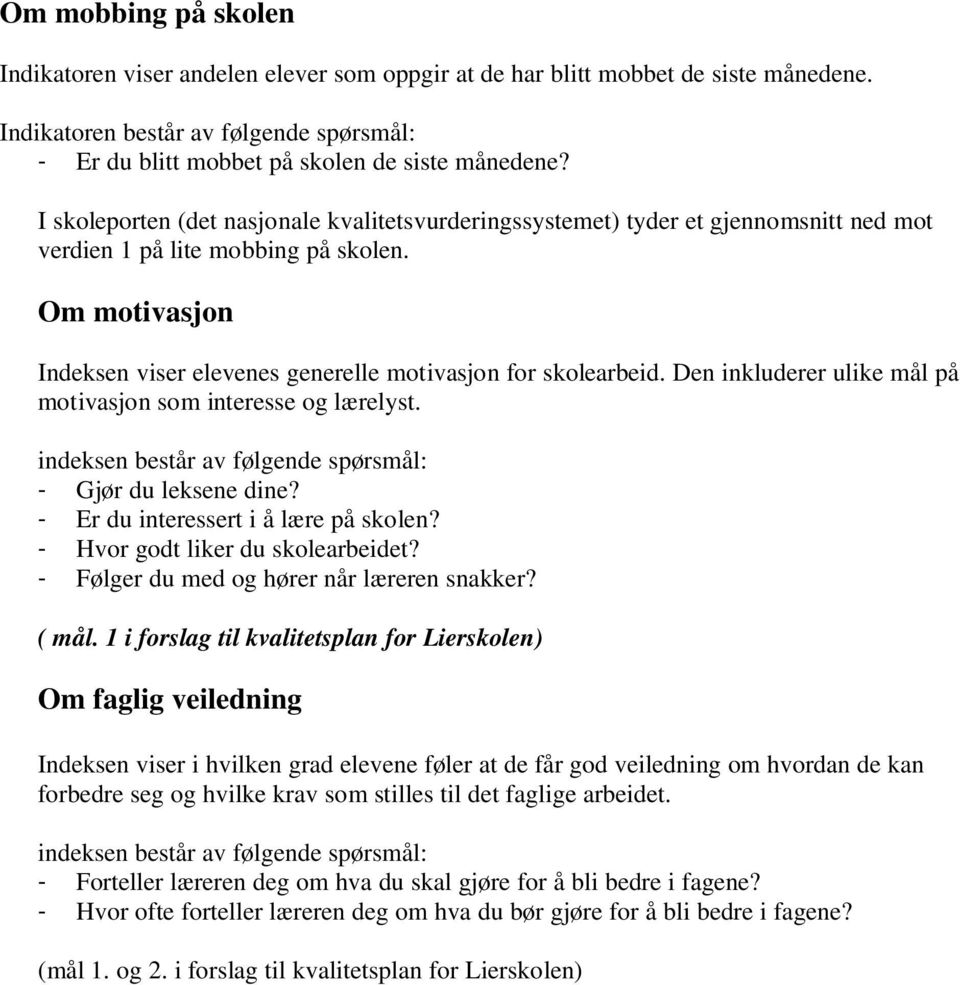 Om mobbing på skolen

Indikatoren viser andelen elever som oppgir at de har blitt mobbet de siste månedene.

Indikatoren består av følgende spørsmål:
- Er du blitt mobbet på skolen de siste månedene?

I skoleporten (det nasjonale kvalitetsvurderingssystemet) tyder et gjennomsnitt ned mot verdien 1 på lite mobbing på skolen.

Om motivasjon

Indeksen viser elevenes generelle motivasjon for skolearbeid. Den inkluderer ulike mål på motivasjon som interesse og lærelyst.

indeksen består av følgende spørsmål:
- Gjør du leksene dine?
- Er du interessert i å lære på skolen?
- Hvor godt liker du skolearbeidet?
- Følger du med og hører når læreren snakker?

( mål. 1 i forslag til kvalitetsplan for Lierskolen)

Om faglig veiledning

Indeksen viser i hvilken grad elevene føler at de får god veiledning om hvordan de kan forbedre seg og hvilke krav som stilles til det faglige arbeidet.

indeksen består av følgende spørsmål:
- Forteller læreren deg om hva du skal gjøre for å bli bedre i fagene?
- Hvor ofte forteller læreren deg om hva du bør gjøre for å bli bedre i fagene?

(mål 1. og 2. i forslag til kvalitetsplan for Lierskolen)